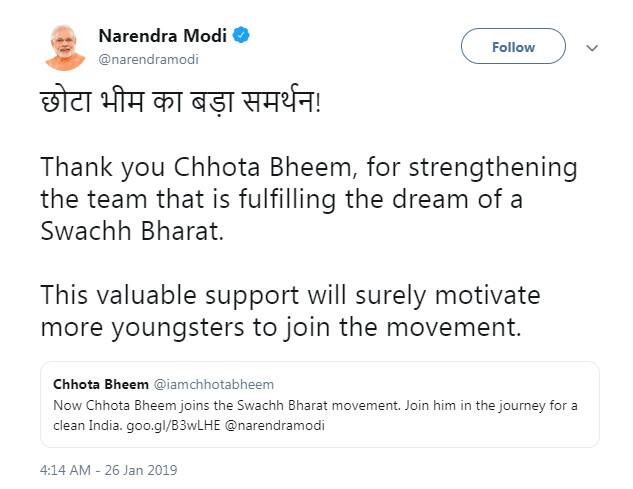 Narendra Modi
@narendramodi

Follow

छोटा भीम का बड़ा समर्थन!

Thank you Chhota Bheem, for strengthening the team that is fulfilling the dream of a Swachh Bharat.

This valuable support will surely motivate more youngsters to join the movement.

Chhota Bheem @iamchhotabheem
Now Chhota Bheem joins the Swachh Bharat movement. Join him in the journey for a clean India. goo.gl/B3wLHE @narendramodi

4:14 AM - 26 Jan 2019